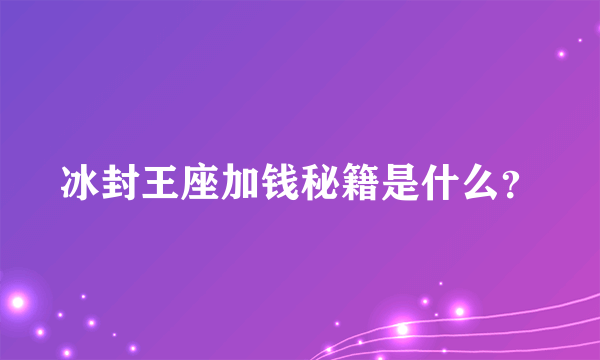 冰封王座加钱秘籍是什么?